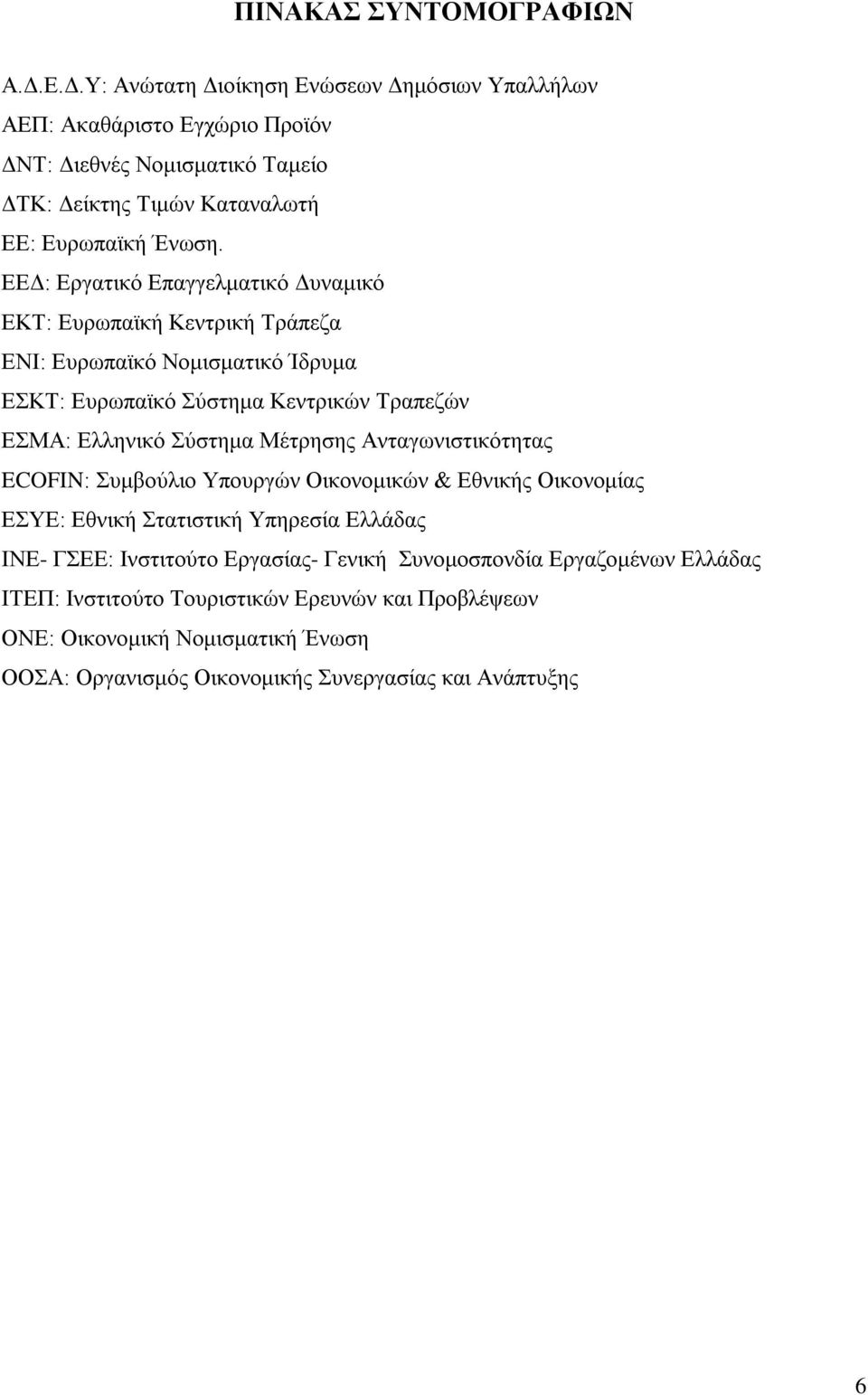 ΠΙΝΑΚΑΣ ΣΥΝΤΟΜΟΓΡΑΦΙΩΝ

Α.Δ.Ε.Δ.Υ: Ανώτατη Διοίκηση Ενώσεων Δημόσιων Υπαλλήλων

ΑΕΠ: Ακαθάριστο Εγχώριο Προϊόν

ΔΝΤ: Διεθνές Νομισματικό Ταμείο

ΔΤΚ: Δείκτης Τιμών Καταναλωτή

ΕΕ: Ευρωπαϊκή Ένωση.

ΕΕΔ: Εργατικό Επαγγελματικό Δυναμικό

ΕΚΤ: Ευρωπαϊκή Κεντρική Τράπεζα

ΕΝΙ: Ευρωπαϊκό Νομισματικό Ίδρυμα

ΕΣΚΤ: Ευρωπαϊκό Σύστημα Κεντρικών Τραπεζών

ΕΣΜΑ: Ελληνικό Σύστημα Μέτρησης Ανταγωνιστικότητας

ECOFIN: Συμβούλιο Υπουργών Οικονομικών & Εθνικής Οικονομίας

ΕΣΥΕ: Εθνική Στατιστική Υπηρεσία Ελλάδας

ΙΝΕ- ΓΣΕΕ: Ινστιτούτο Εργασίας- Γενική Συνομοσπονδία Εργαζομένων Ελλάδας

ΙΤΕΠ: Ινστιτούτο Τουριστικών Ερευνών και Προβλέψεων

ΟΝΕ: Οικονομική Νομισματική Ένωση

ΟΟΣΑ: Οργανισμός Οικονομικής Συνεργασίας και Ανάπτυξης

6